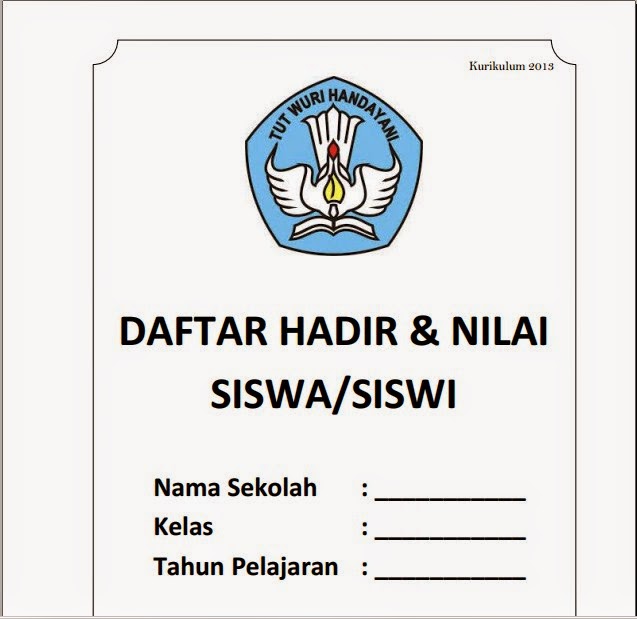 Kurikulum 2013

TUT WURI HANDAYANI

DAFTAR HADIR & NILAI
SISWA/SISWI

Nama Sekolah : ____
Kelas : ____
Tahun Pelajaran : ____